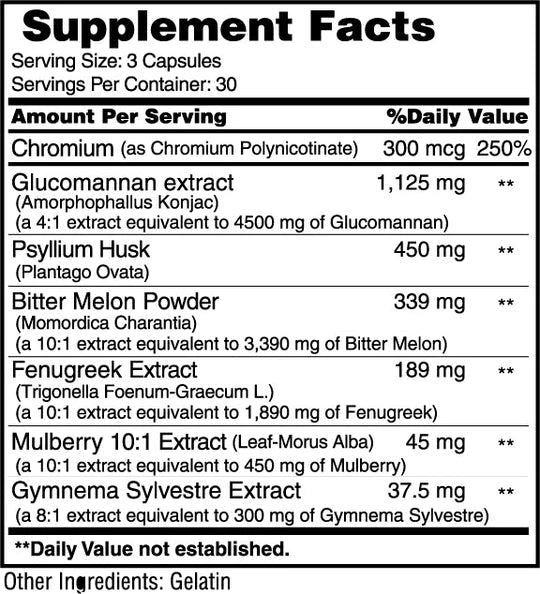 Supplement Facts
Serving Size: 3 Capsules
Servings Per Container: 30

| Amount Per Serving | | %Daily Value |
|---|---|---|
| Chromium (as Chromium Polynicotinate) | 300 mcg | 250% |
| Glucomannan extract (Amorphophallus Konjac) (a 4:1 extract equivalent to 4500 mg of Glucomannan) | 1,125 mg | ** |
| Psyllium Husk (Plantago Ovata) | 450 mg | ** |
| Bitter Melon Powder (Momordica Charantia) (a 10:1 extract equivalent to 3,390 mg of Bitter Melon) | 339 mg | ** |
| Fenugreek Extract (Trigonella Foenum-Graecum L.) (a 10:1 extract equivalent to 1,890 mg of Fenugreek) | 189 mg | ** |
| Mulberry 10:1 Extract (Leaf-Morus Alba) (a 10:1 extract equivalent to 450 mg of Mulberry) | 45 mg | ** |
| Gymnema Sylvestre Extract (a 8:1 extract equivalent to 300 mg of Gymnema Sylvestre) | 37.5 mg | ** |

**Daily Value not established.

Other Ingredients: Gelatin